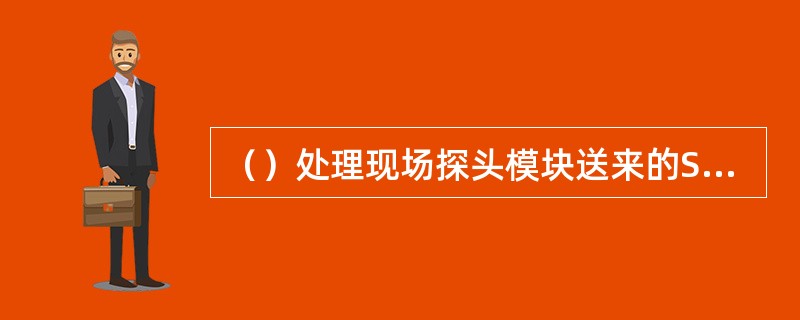 （）处理现场探头模块送来的S...